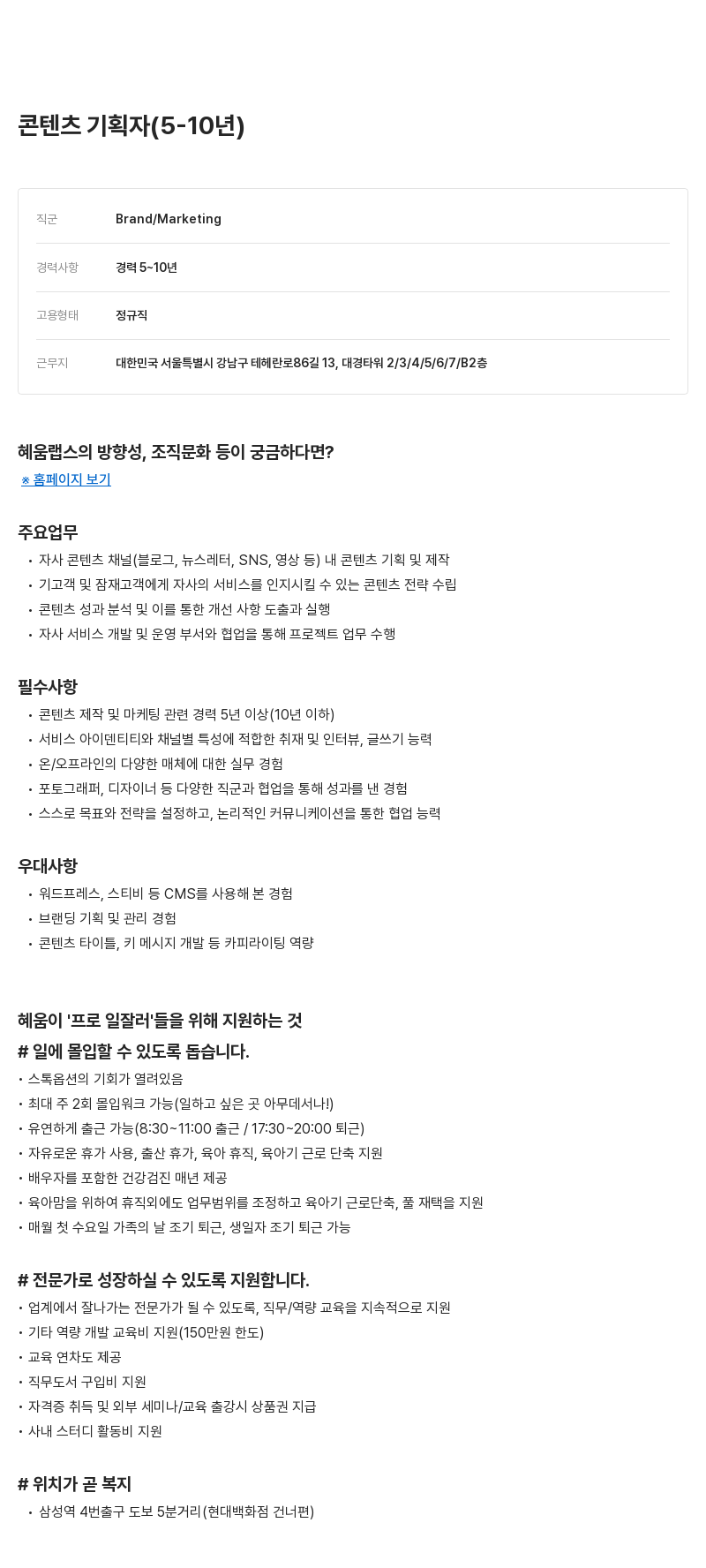 콘텐츠 기획자(5-10년)

| 직군 | Brand/Marketing |
|---|---|
| 경력사항 | 경력 5~10년 |
| 고용형태 | 정규직 |
| 근무지 | 대한민국 서울특별시 강남구 테헤란로86길 13, 대경타워 2/3/4/5/6/7/B2층 |

혜움랩스의 방향성, 조직문화 등이 궁금하다면?
※ 홈페이지 보기

주요업무
• 자사 콘텐츠 채널(블로그, 뉴스레터, SNS, 영상 등) 내 콘텐츠 기획 및 제작
• 기고객 및 잠재고객에게 자사의 서비스를 인지시킬 수 있는 콘텐츠 전략 수립
• 콘텐츠 성과 분석 및 이를 통한 개선 사항 도출과 실행
• 자사 서비스 개발 및 운영 부서와 협업을 통해 프로젝트 업무 수행

필수사항
• 콘텐츠 제작 및 마케팅 관련 경력 5년 이상(10년 이하)
• 서비스 아이덴티티와 채널별 특성에 적합한 취재 및 인터뷰, 글쓰기 능력
• 온/오프라인의 다양한 매체에 대한 실무 경험
• 포토그래퍼, 디자이너 등 다양한 직군과 협업을 통해 성과를 낸 경험
• 스스로 목표와 전략을 설정하고, 논리적인 커뮤니케이션을 통한 협업 능력

우대사항
• 워드프레스, 스티비 등 CMS를 사용해 본 경험
• 브랜딩 기획 및 관리 경험
• 콘텐츠 타이틀, 키 메시지 개발 등 카피라이팅 역량

혜움이 '프로 일잘러'들을 위해 지원하는 것
# 일에 몰입할 수 있도록 돕습니다.
• 스톡옵션의 기회가 열려있음
• 최대 주 2회 몰입워크 가능(일하고 싶은 곳 아무데서나!)
• 유연하게 출근 가능(8:30~11:00 출근 / 17:30~20:00 퇴근)
• 자유로운 휴가 사용, 출산 휴가, 육아 휴직, 육아기 근로 단축 지원
• 배우자를 포함한 건강검진 매년 제공
• 육아맘을 위하여 휴직외에도 업무범위를 조정하고 육아기 근로단축, 풀 재택을 지원
• 매월 첫 수요일 가족의 날 조기 퇴근, 생일자 조기 퇴근 가능

# 전문가로 성장하실 수 있도록 지원합니다.
• 업계에서 잘나가는 전문가가 될 수 있도록, 직무/역량 교육을 지속적으로 지원
• 기타 역량 개발 교육비 지원(150만원 한도)
• 교육 연차도 제공
• 직무도서 구입비 지원
• 자격증 취득 및 외부 세미나/교육 출강시 상품권 지급
• 사내 스터디 활동비 지원

# 위치가 곧 복지
• 삼성역 4번출구 도보 5분거리(현대백화점 건너편)